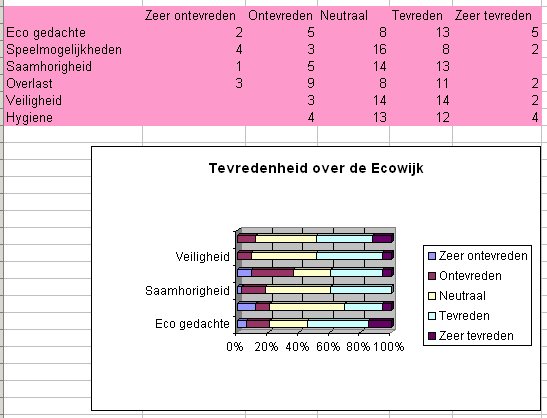 | | Zeer ontevreden | Ontevreden | Neutraal | Tevreden | Zeer tevreden |
|---|---|---|---|---|---|
| Eco gedachte | 2 | 5 | 8 | 13 | 5 |
| Speelmogelijkheden | 4 | 3 | 16 | 8 | 2 |
| Saamhorigheid | 1 | 5 | 14 | 13 | |
| Overlast | 3 | 9 | 8 | 11 | 2 |
| Veiligheid | | 3 | 14 | 14 | 2 |
| Hygiene | | 4 | 13 | 12 | 4 |

Tevredenheid over de Ecowijk

Veiligheid
Saamhorigheid
Eco gedachte

0% 20% 40% 60% 80% 100%

Zeer ontevreden
Ontevreden
Neutraal
Tevreden
Zeer tevreden